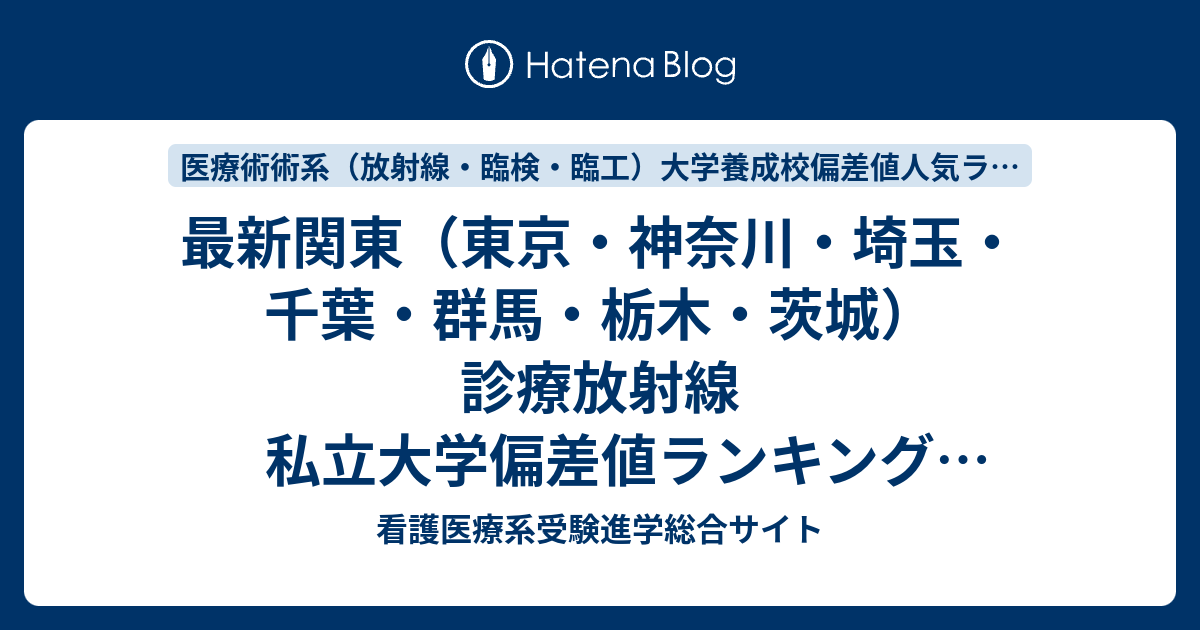 Hatena Blog

医療術術系（放射線・臨検・臨工）大学養成校偏差値人気ラ…

最新関東（東京・神奈川・埼玉・千葉・群馬・栃木・茨城）診療放射線 私立大学偏差値ランキング…

看護医療系受験進学総合サイト